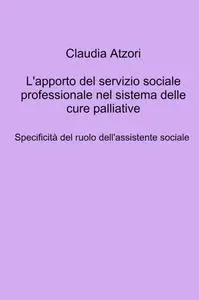 Claudia Atzori

L'apporto del servizio sociale professionale nel sistema delle cure palliative

Specificità del ruolo dell'assistente sociale